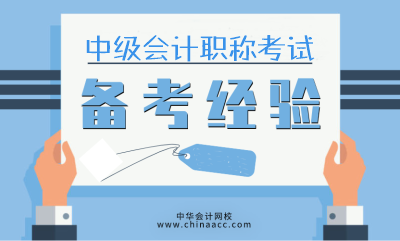 中级会计职称考试

备考经验

中华会计网校
www.chinaacc.com